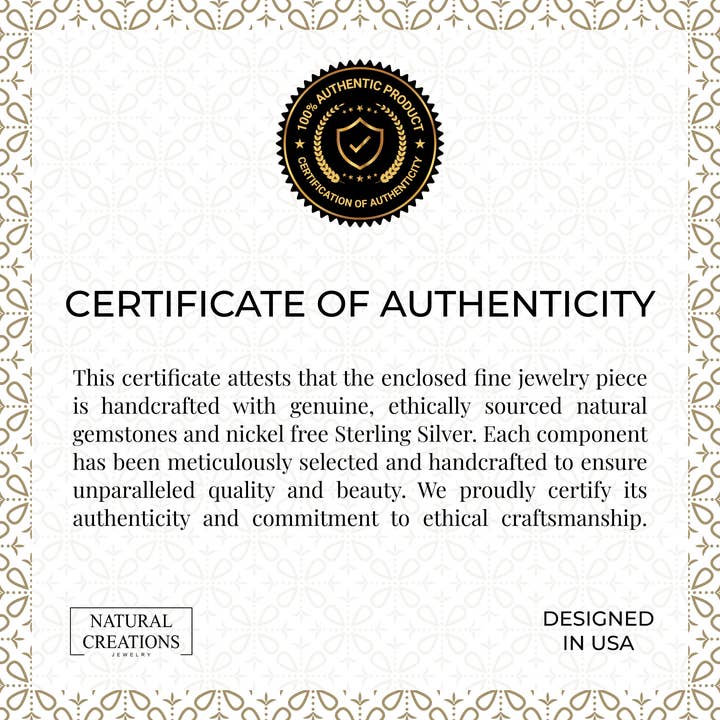 100% AUTHENTIC PRODUCT
CERTIFICATION OF AUTHENTICITY

CERTIFICATE OF AUTHENTICITY

This certificate attests that the enclosed fine jewelry piece is handcrafted with genuine, ethically sourced natural gemstones and nickel free Sterling Silver. Each component has been meticulously selected and handcrafted to ensure unparalleled quality and beauty. We proudly certify its authenticity and commitment to ethical craftsmanship.

NATURAL CREATIONS
JEWELRY

DESIGNED IN USA